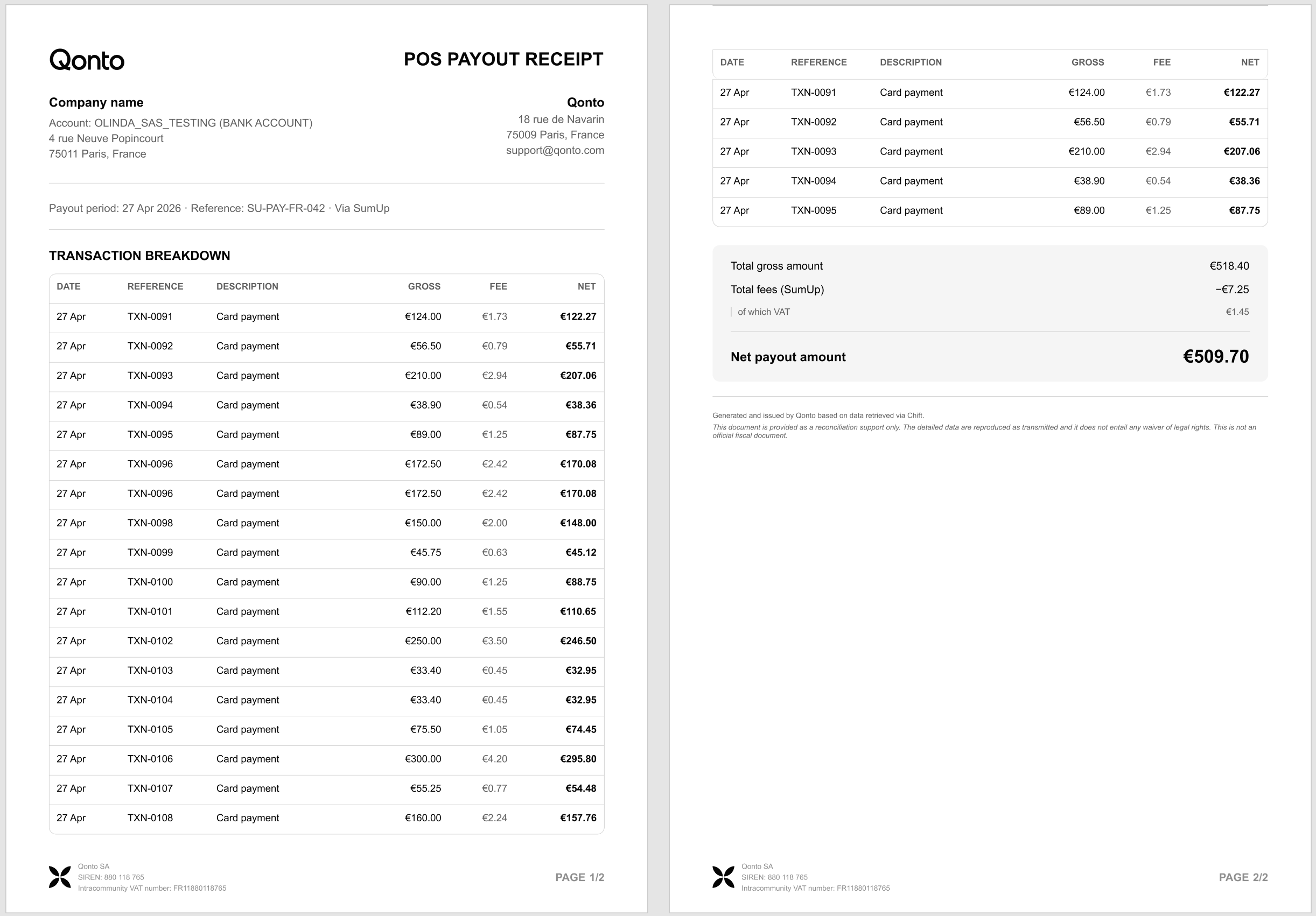 Qonto

POS PAYOUT RECEIPT

Company name
Account: OLINDA_SAS_TESTING (BANK ACCOUNT)
4 rue Neuve Popincourt
75011 Paris, France

Qonto
18 rue de Navarin
75009 Paris, France
support@qonto.com

Payout period: 27 Apr 2026 · Reference: SU-PAY-FR-042 · Via SumUp

TRANSACTION BREAKDOWN

| DATE | REFERENCE | DESCRIPTION | GROSS | FEE | NET |
|---|---|---|---|---|---|
| 27 Apr | TXN-0091 | Card payment | €124.00 | €1.73 | €122.27 |
| 27 Apr | TXN-0092 | Card payment | €56.50 | €0.79 | €55.71 |
| 27 Apr | TXN-0093 | Card payment | €210.00 | €2.94 | €207.06 |
| 27 Apr | TXN-0094 | Card payment | €38.90 | €0.54 | €38.36 |
| 27 Apr | TXN-0095 | Card payment | €89.00 | €1.25 | €87.75 |
| 27 Apr | TXN-0096 | Card payment | €172.50 | €2.42 | €170.08 |
| 27 Apr | TXN-0096 | Card payment | €172.50 | €2.42 | €170.08 |
| 27 Apr | TXN-0098 | Card payment | €150.00 | €2.00 | €148.00 |
| 27 Apr | TXN-0099 | Card payment | €45.75 | €0.63 | €45.12 |
| 27 Apr | TXN-0100 | Card payment | €90.00 | €1.25 | €88.75 |
| 27 Apr | TXN-0101 | Card payment | €112.20 | €1.55 | €110.65 |
| 27 Apr | TXN-0102 | Card payment | €250.00 | €3.50 | €246.50 |
| 27 Apr | TXN-0103 | Card payment | €33.40 | €0.45 | €32.95 |
| 27 Apr | TXN-0104 | Card payment | €33.40 | €0.45 | €32.95 |
| 27 Apr | TXN-0105 | Card payment | €75.50 | €1.05 | €74.45 |
| 27 Apr | TXN-0106 | Card payment | €300.00 | €4.20 | €295.80 |
| 27 Apr | TXN-0107 | Card payment | €55.25 | €0.77 | €54.48 |
| 27 Apr | TXN-0108 | Card payment | €160.00 | €2.24 | €157.76 |

Qonto SA
SIREN: 880 118 765
Intracommunity VAT number: FR11880118765

PAGE 1/2

| DATE | REFERENCE | DESCRIPTION | GROSS | FEE | NET |
|---|---|---|---|---|---|
| 27 Apr | TXN-0091 | Card payment | €124.00 | €1.73 | €122.27 |
| 27 Apr | TXN-0092 | Card payment | €56.50 | €0.79 | €55.71 |
| 27 Apr | TXN-0093 | Card payment | €210.00 | €2.94 | €207.06 |
| 27 Apr | TXN-0094 | Card payment | €38.90 | €0.54 | €38.36 |
| 27 Apr | TXN-0095 | Card payment | €89.00 | €1.25 | €87.75 |

Total gross amount €518.40
Total fees (SumUp) −€7.25
of which VAT €1.45

Net payout amount €509.70

Generated and issued by Qonto based on data retrieved via Chift.
This document is provided as a reconciliation support only. The detailed data are reproduced as transmitted and it does not entail any waiver of legal rights. This is not an official fiscal document.

Qonto SA
SIREN: 880 118 765
Intracommunity VAT number: FR11880118765

PAGE 2/2